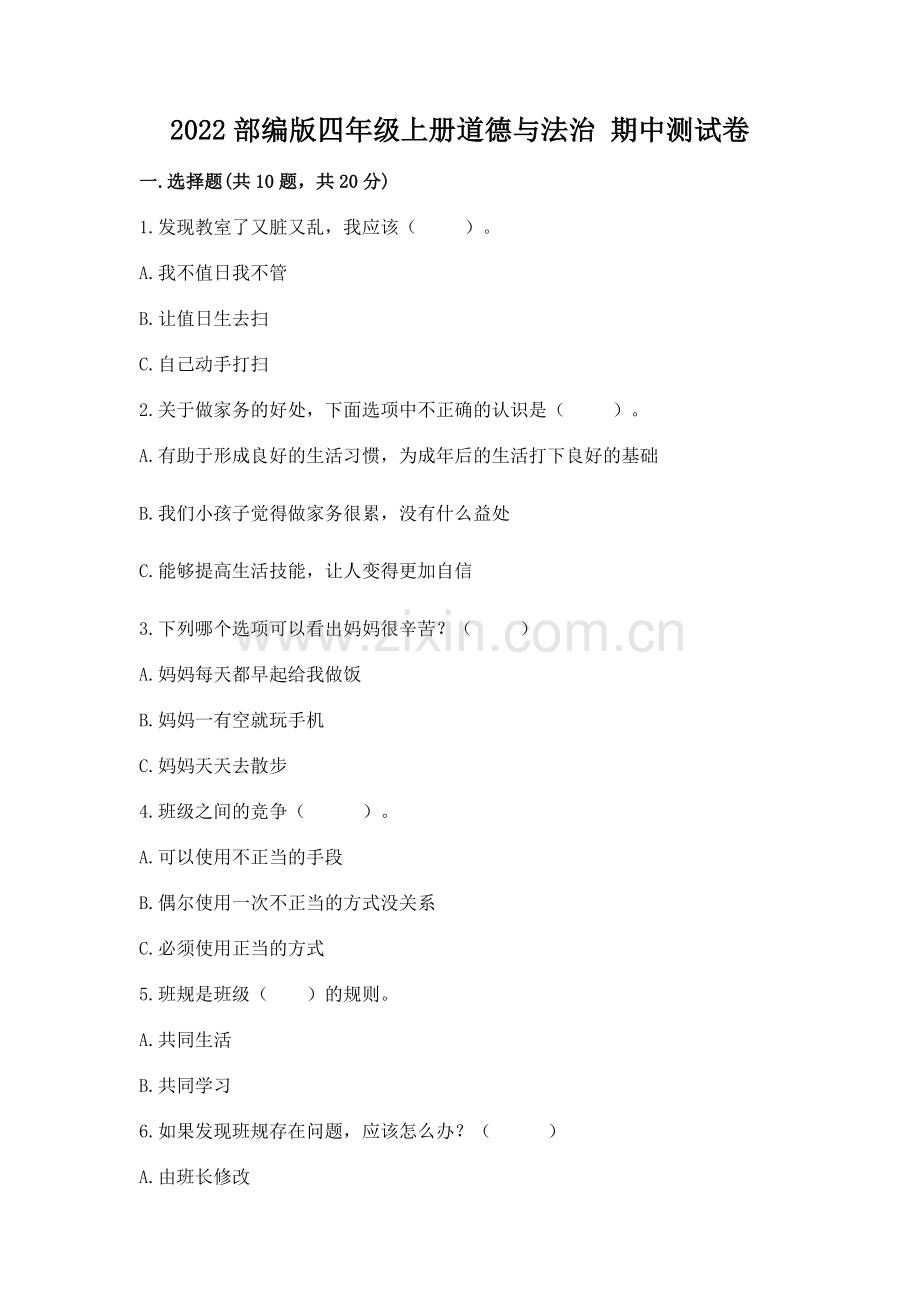 2022 部编版四年级上册道德与法治 期中测试卷

一.选择题(共 10 题，共 20 分)

1.发现教室了又脏又乱，我应该（　　）。

A.我不值日我不管

B.让值日生去扫

C.自己动手打扫

2.关于做家务的好处，下面选项中不正确的认识是（　　）。

A.有助于形成良好的生活习惯，为成年后的生活打下良好的基础

B.我们小孩子觉得做家务很累，没有什么益处

C.能够提高生活技能，让人变得更加自信

3.下列哪个选项可以看出妈妈很辛苦？（　　）

A.妈妈每天都早起给我做饭

B.妈妈一有空就玩手机

C.妈妈天天去散步

4.班级之间的竞争（　　）。

A.可以使用不正当的手段

B.偶尔使用一次不正当的方式没关系

C.必须使用正当的方式

5.班规是班级（　　）的规则。

A.共同生活

B.共同学习

6.如果发现班规存在问题，应该怎么办？（　　）

A.由班长修改

www.zixin.com.cn